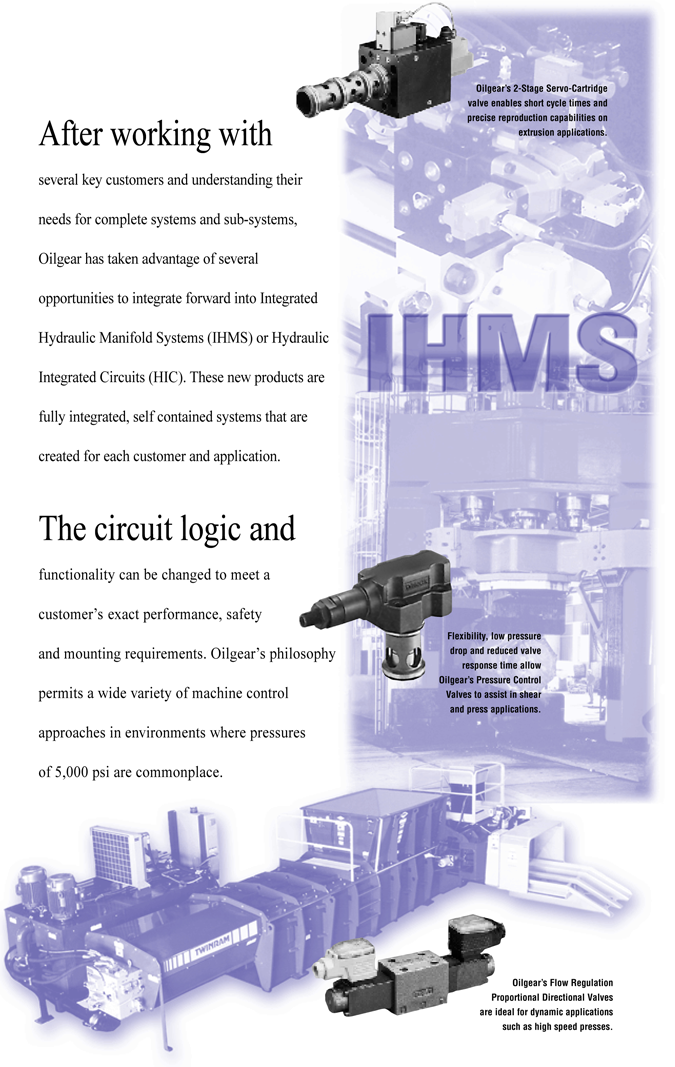 Oilgear's 2-Stage Servo-Cartridge valve enables short cycle times and precise reproduction capabilities on extrusion applications.

After working with

several key customers and understanding their needs for complete systems and sub-systems, Oilgear has taken advantage of several opportunities to integrate forward into Integrated Hydraulic Manifold Systems (IHMS) or Hydraulic Integrated Circuits (HIC). These new products are fully integrated, self contained systems that are created for each customer and application.

IHMS

The circuit logic and

functionality can be changed to meet a customer's exact performance, safety and mounting requirements. Oilgear's philosophy permits a wide variety of machine control approaches in environments where pressures of 5,000 psi are commonplace.

Flexibility, low pressure drop and reduced valve response time allow Oilgear's Pressure Control Valves to assist in shear and press applications.

TWINRAM

Oilgear's Flow Regulation Proportional Directional Valves are ideal for dynamic applications such as high speed presses.